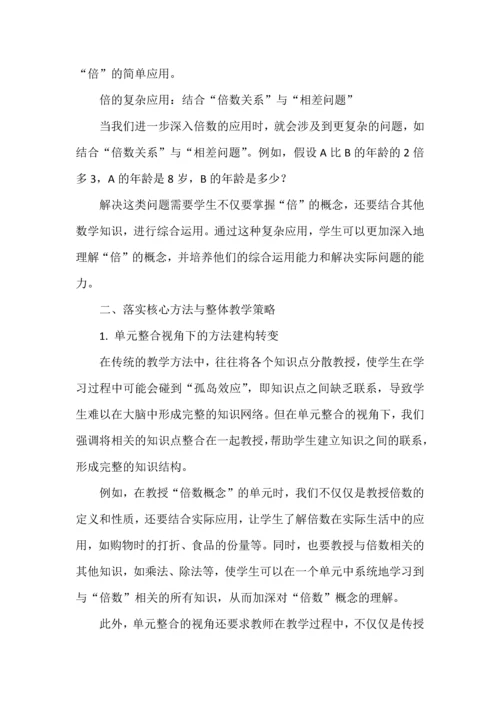 “倍”的简单应用。

倍的复杂应用：结合“倍数关系”与“相差问题”

当我们进一步深入倍数的应用时，就会涉及到更复杂的问题，如结合“倍数关系”与“相差问题”。例如，假设 A 比 B 的年龄的 2 倍多 3，A 的年龄是 8 岁，B 的年龄是多少？

解决这类问题需要学生不仅要掌握“倍”的概念，还要结合其他数学知识，进行综合运用。通过这种复杂应用，学生可以更加深入地理解“倍”的概念，并培养他们的综合运用能力和解决实际问题的能力。

二、落实核心方法与整体教学策略

1. 单元整合视角下的方法建构转变

在传统的教学方法中，往往将各个知识点分散教授，使学生在学习过程中可能会碰到“孤岛效应”，即知识点之间缺乏联系，导致学生难以在大脑中形成完整的知识网络。但在单元整合的视角下，我们强调将相关的知识点整合在一起教授，帮助学生建立知识之间的联系，形成完整的知识结构。

例如，在教授“倍数概念”的单元时，我们不仅仅是教授倍数的定义和性质，还要结合实际应用，让学生了解倍数在实际生活中的应用，如购物时的打折、食品的份量等。同时，也要教授与倍数相关的其他知识，如乘法、除法等，使学生可以在一个单元中系统地学习到与“倍数”相关的所有知识，从而加深对“倍数”概念的理解。

此外，单元整合的视角还要求教师在教学过程中，不仅仅是传授